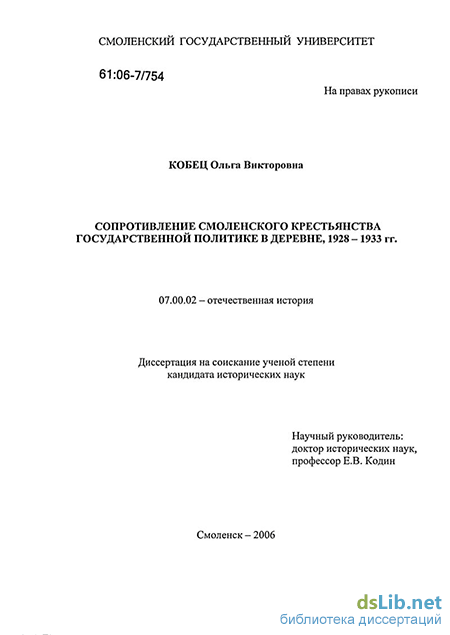 СМОЛЕНСКИЙ ГОСУДАРСТВЕННЫЙ УНИВЕРСИТЕТ

61:06-7/754

На правах рукописи

КОБЕЦ Ольга Викторовна

СОПРОТИВЛЕНИЕ СМОЛЕНСКОГО КРЕСТЬЯНСТВА ГОСУДАРСТВЕННОЙ ПОЛИТИКЕ В ДЕРЕВНЕ, 1928 – 1933 гг.

07.00.02 – отечественная история

Диссертация на соискание ученой степени кандидата исторических наук

Научный руководитель: доктор исторических наук, профессор Е.В. Кодин

Смоленск – 2006

dsLib.net
библиотека диссертаций